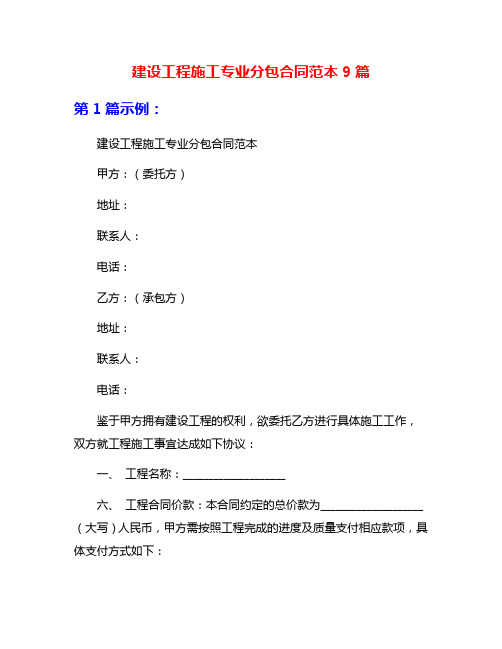 建设工程施工专业分包合同范本 9 篇

第 1 篇示例：

建设工程施工专业分包合同范本

甲方：（委托方）

地址：

联系人：

电话：

乙方：（承包方）

地址：

联系人：

电话：

鉴于甲方拥有建设工程的权利，欲委托乙方进行具体施工工作，双方就工程施工事宜达成如下协议：

一、 工程名称：__________________

六、 工程合同价款：本合同约定的总价款为__________________（大写）人民币，甲方需按照工程完成的进度及质量支付相应款项，具体支付方式如下：